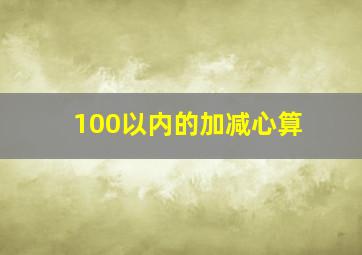 100以内的加减心算